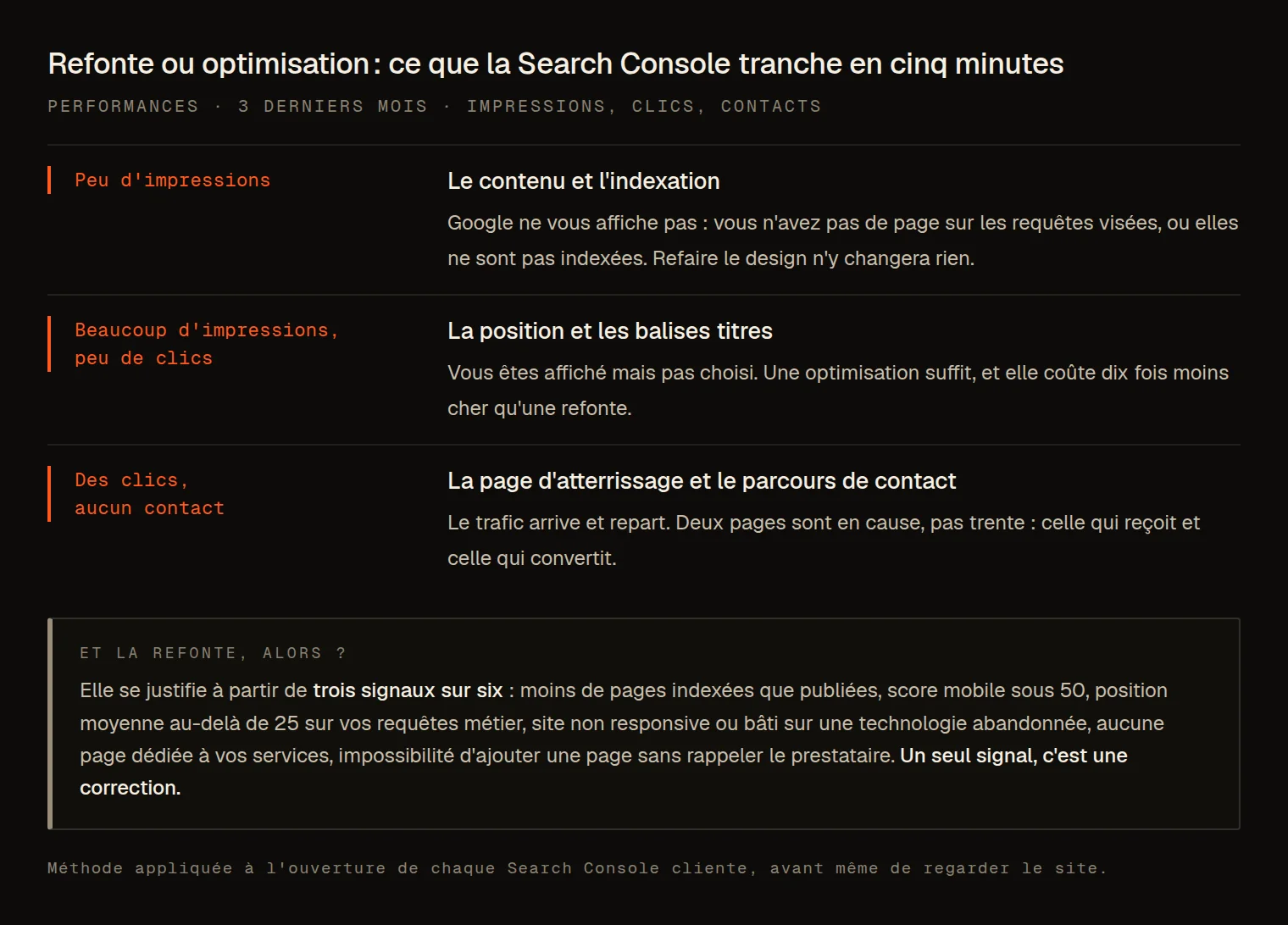 Refonte ou optimisation : ce que la Search Console tranche en cinq minutes

PERFORMANCES · 3 DERNIERS MOIS · IMPRESSIONS, CLICS, CONTACTS

Peu d'impressions

Le contenu et l'indexation

Google ne vous affiche pas : vous n'avez pas de page sur les requêtes visées, ou elles ne sont pas indexées. Refaire le design n'y changera rien.

Beaucoup d'impressions, peu de clics

La position et les balises titres

Vous êtes affiché mais pas choisi. Une optimisation suffit, et elle coûte dix fois moins cher qu'une refonte.

Des clics, aucun contact

La page d'atterrissage et le parcours de contact

Le trafic arrive et repart. Deux pages sont en cause, pas trente : celle qui reçoit et celle qui convertit.

ET LA REFONTE, ALORS ?

Elle se justifie à partir de trois signaux sur six : moins de pages indexées que publiées, score mobile sous 50, position moyenne au-delà de 25 sur vos requêtes métier, site non responsive ou bâti sur une technologie abandonnée, aucune page dédiée à vos services, impossibilité d'ajouter une page sans rappeler le prestataire. Un seul signal, c'est une correction.

Méthode appliquée à l'ouverture de chaque Search Console cliente, avant même de regarder le site.